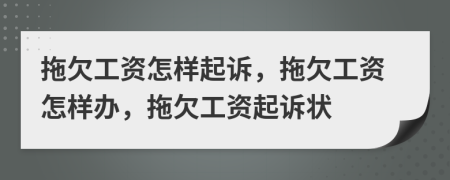 拖欠工资怎样起诉，拖欠工资怎样办，拖欠工资起诉状